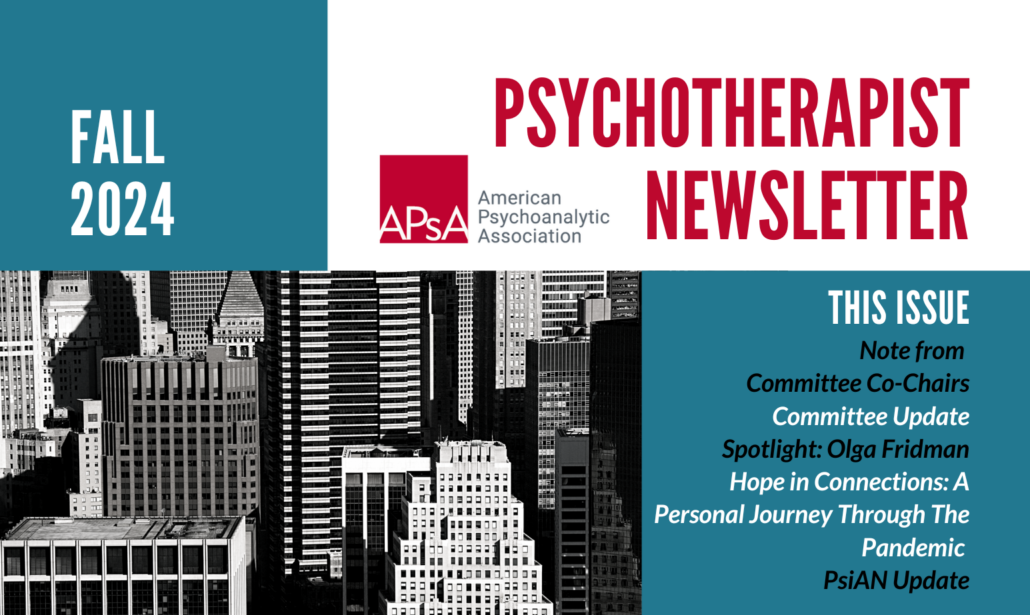 FALL 2024

PSYCHOTHERAPIST NEWSLETTER

APsA American Psychoanalytic Association

THIS ISSUE

Note from Committee Co-Chairs

Committee Update

Spotlight: Olga Fridman

Hope in Connections: A Personal Journey Through The Pandemic

PsiAN Update